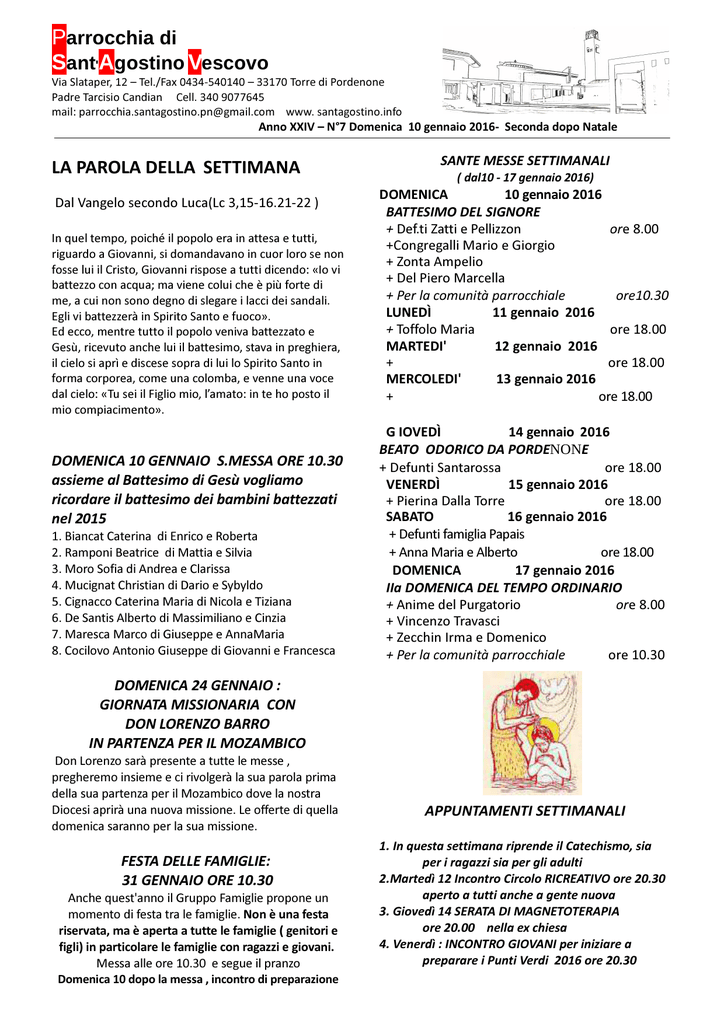 Parrocchia di
Sant'Agostino Vescovo
Via Slataper, 12 – Tel./Fax 0434-540140 – 33170 Torre di Pordenone
Padre Tarcisio Candian Cell. 340 9077645
mail: parrocchia.santagostino.pn@gmail.com www. santagostino.info
Anno XXIV – N°7 Domenica 10 gennaio 2016- Seconda dopo Natale

LA PAROLA DELLA SETTIMANA

Dal Vangelo secondo Luca(Lc 3,15-16.21-22 )

In quel tempo, poiché il popolo era in attesa e tutti, riguardo a Giovanni, si domandavano in cuor loro se non fosse lui il Cristo, Giovanni rispose a tutti dicendo: «Io vi battezzo con acqua; ma viene colui che è più forte di me, a cui non sono degno di slegare i lacci dei sandali. Egli vi battezzerà in Spirito Santo e fuoco».
Ed ecco, mentre tutto il popolo veniva battezzato e Gesù, ricevuto anche lui il battesimo, stava in preghiera, il cielo si aprì e discese sopra di lui lo Spirito Santo in forma corporea, come una colomba, e venne una voce dal cielo: «Tu sei il Figlio mio, l'amato: in te ho posto il mio compiacimento».

DOMENICA 10 GENNAIO S.MESSA ORE 10.30 assieme al Battesimo di Gesù vogliamo ricordare il battesimo dei bambini battezzati nel 2015
1. Biancat Caterina di Enrico e Roberta
2. Ramponi Beatrice di Mattia e Silvia
3. Moro Sofia di Andrea e Clarissa
4. Mucignat Christian di Dario e Sybyldo
5. Cignacco Caterina Maria di Nicola e Tiziana
6. De Santis Alberto di Massimiliano e Cinzia
7. Maresca Marco di Giuseppe e AnnaMaria
8. Cocilovo Antonio Giuseppe di Giovanni e Francesca

DOMENICA 24 GENNAIO :
GIORNATA MISSIONARIA CON
DON LORENZO BARRO
IN PARTENZA PER IL MOZAMBICO
Don Lorenzo sarà presente a tutte le messe , pregheremo insieme e ci rivolgerà la sua parola prima della sua partenza per il Mozambico dove la nostra Diocesi aprirà una nuova missione. Le offerte di quella domenica saranno per la sua missione.

FESTA DELLE FAMIGLIE:
31 GENNAIO ORE 10.30
Anche quest'anno il Gruppo Famiglie propone un momento di festa tra le famiglie. Non è una festa riservata, ma è aperta a tutte le famiglie ( genitori e figli) in particolare le famiglie con ragazzi e giovani.
Messa alle ore 10.30 e segue il pranzo
Domenica 10 dopo la messa , incontro di preparazione

SANTE MESSE SETTIMANALI
( dal10 - 17 gennaio 2016)
DOMENICA 10 gennaio 2016
BATTESIMO DEL SIGNORE
+ Def.ti Zatti e Pellizzon ore 8.00
+Congregalli Mario e Giorgio
+ Zonta Ampelio
+ Del Piero Marcella
+ Per la comunità parrocchiale ore10.30
LUNEDÌ 11 gennaio 2016
+ Toffolo Maria ore 18.00
MARTEDI' 12 gennaio 2016
+ ore 18.00
MERCOLEDI' 13 gennaio 2016
+ ore 18.00

G IOVEDÌ 14 gennaio 2016
BEATO ODORICO DA PORDENONE
+ Defunti Santarossa ore 18.00
VENERDÌ 15 gennaio 2016
+ Pierina Dalla Torre ore 18.00
SABATO 16 gennaio 2016
+ Defunti famiglia Papais
+ Anna Maria e Alberto ore 18.00
DOMENICA 17 gennaio 2016
IIa DOMENICA DEL TEMPO ORDINARIO
+ Anime del Purgatorio ore 8.00
+ Vincenzo Travasci
+ Zecchin Irma e Domenico
+ Per la comunità parrocchiale ore 10.30

APPUNTAMENTI SETTIMANALI

1. In questa settimana riprende il Catechismo, sia per i ragazzi sia per gli adulti
2.Martedì 12 Incontro Circolo RICREATIVO ore 20.30 aperto a tutti anche a gente nuova
3. Giovedì 14 SERATA DI MAGNETOTERAPIA ore 20.00 nella ex chiesa
4. Venerdì : INCONTRO GIOVANI per iniziare a preparare i Punti Verdi 2016 ore 20.30